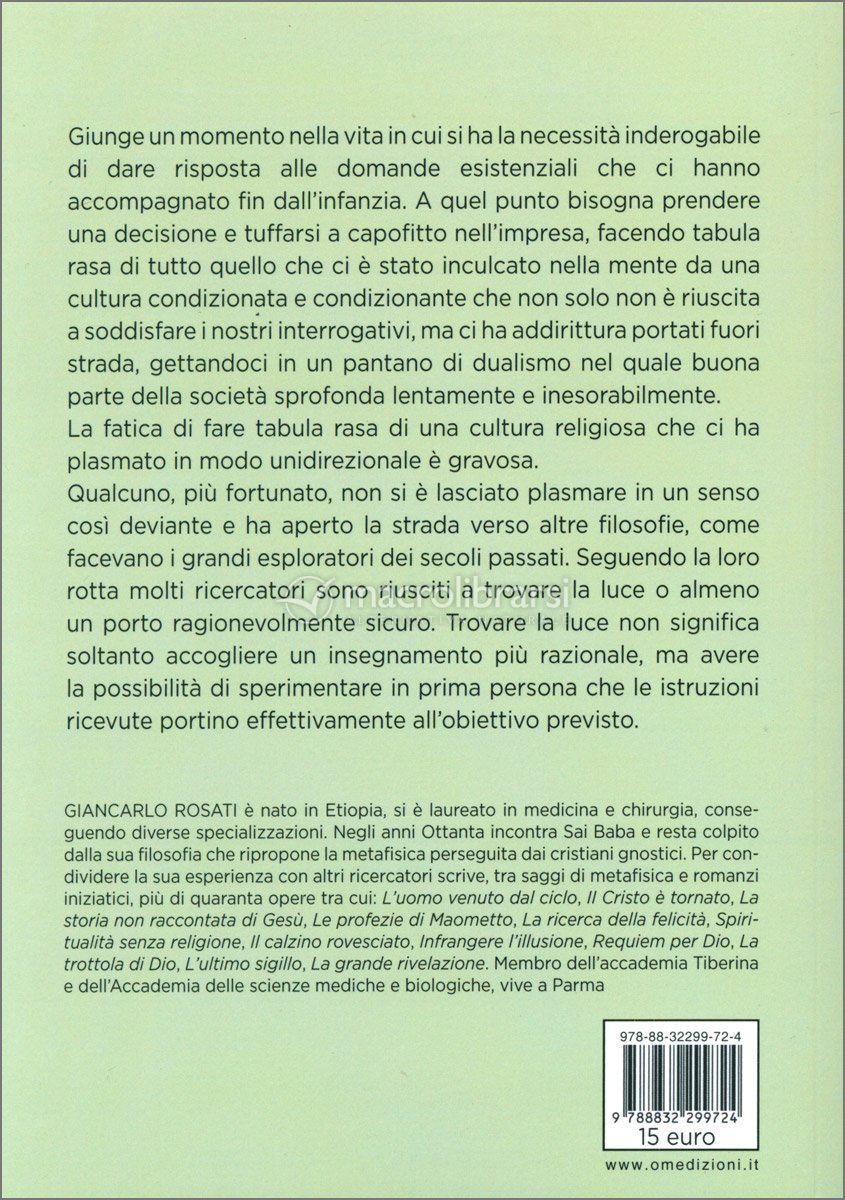 Giunge un momento nella vita in cui si ha la necessità inderogabile di dare risposta alle domande esistenziali che ci hanno accompagnato fin dall'infanzia. A quel punto bisogna prendere una decisione e tuffarsi a capofitto nell'impresa, facendo tabula rasa di tutto quello che ci è stato inculcato nella mente da una cultura condizionata e condizionante che non solo non è riuscita a soddisfare i nostri interrogativi, ma ci ha addirittura portati fuori strada, gettandoci in un pantano di dualismo nel quale buona parte della società sprofonda lentamente e inesorabilmente.
La fatica di fare tabula rasa di una cultura religiosa che ci ha plasmato in modo unidirezionale è gravosa.
Qualcuno, più fortunato, non si è lasciato plasmare in un senso così deviante e ha aperto la strada verso altre filosofie, come facevano i grandi esploratori dei secoli passati. Seguendo la loro rotta molti ricercatori sono riusciti a trovare la luce o almeno un porto ragionevolmente sicuro. Trovare la luce non significa soltanto accogliere un insegnamento più razionale, ma avere la possibilità di sperimentare in prima persona che le istruzioni ricevute portino effettivamente all'obiettivo previsto.

macrolibrarsi

GIANCARLO ROSATI è nato in Etiopia, si è laureato in medicina e chirurgia, conseguendo diverse specializzazioni. Negli anni Ottanta incontra Sai Baba e resta colpito dalla sua filosofia che ripropone la metafisica perseguita dai cristiani gnostici. Per condividere la sua esperienza con altri ricercatori scrive, tra saggi di metafisica e romanzi iniziatici, più di quaranta opere tra cui: L'uomo venuto dal ciclo, Il Cristo è tornato, La storia non raccontata di Gesù, Le profezie di Maometto, La ricerca della felicità, Spiritualità senza religione, Il calzino rovesciato, Infrangere l'illusione, Requiem per Dio, La trottola di Dio, L'ultimo sigillo, La grande rivelazione. Membro dell'accademia Tiberina e dell'Accademia delle scienze mediche e biologiche, vive a Parma

978-88-32299-72-4
9 788832 299724
15 euro

www.omedizioni.it